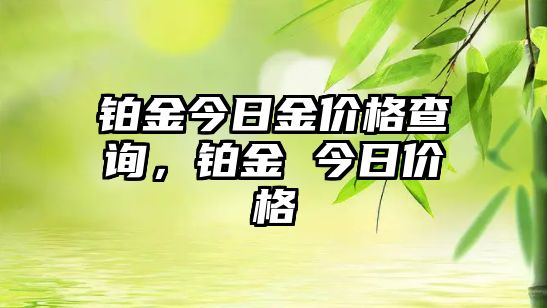 铂金今日金价格查询，铂金 今日价格